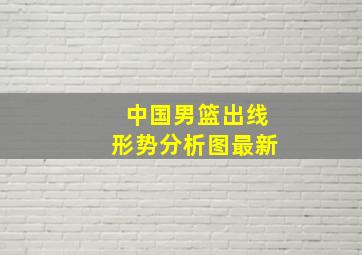 中国男篮出线
形势分析图最新